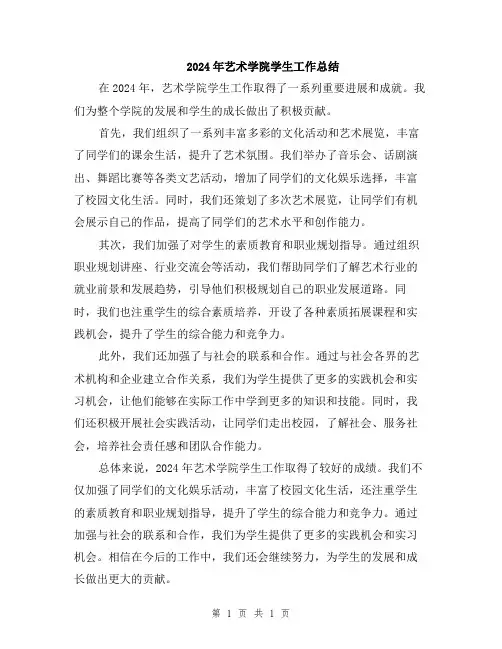 2024年艺术学院学生工作总结

在2024年，艺术学院学生工作取得了一系列重要进展和成就。我们为整个学院的发展和学生的成长做出了积极贡献。

首先，我们组织了一系列丰富多彩的文化活动和艺术展览，丰富了同学们的课余生活，提升了艺术氛围。我们举办了音乐会、话剧演出、舞蹈比赛等各类文艺活动，增加了同学们的文化娱乐选择，丰富了校园文化生活。同时，我们还策划了多次艺术展览，让同学们有机会展示自己的作品，提高了同学们的艺术水平和创作能力。

其次，我们加强了对学生的素质教育和职业规划指导。通过组织职业规划讲座、行业交流会等活动，我们帮助同学们了解艺术行业的就业前景和发展趋势，引导他们积极规划自己的职业发展道路。同时，我们也注重学生的综合素质培养，开设了各种素质拓展课程和实践机会，提升了学生的综合能力和竞争力。

此外，我们还加强了与社会的联系和合作。通过与社会各界的艺术机构和企业建立合作关系，我们为学生提供了更多的实践机会和实习机会，让他们能够在实际工作中学到更多的知识和技能。同时，我们还积极开展社会实践活动，让同学们走出校园，了解社会、服务社会，培养社会责任感和团队合作能力。

总体来说，2024年艺术学院学生工作取得了较好的成绩。我们不仅加强了同学们的文化娱乐活动，丰富了校园文化生活，还注重学生的素质教育和职业规划指导，提升了学生的综合能力和竞争力。通过加强与社会的联系和合作，我们为学生提供了更多的实践机会和实习机会。相信在今后的工作中，我们还会继续努力，为学生的发展和成长做出更大的贡献。

第 1 页 共 1 页